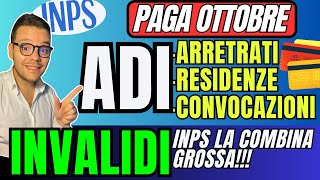 INPS

PAGA OTTOBRE

ADI

ARRETRATI
RESIDENZE
CONVOCAZIONI

INVALIDI

INPS LA COMBINA GROSSA!!!